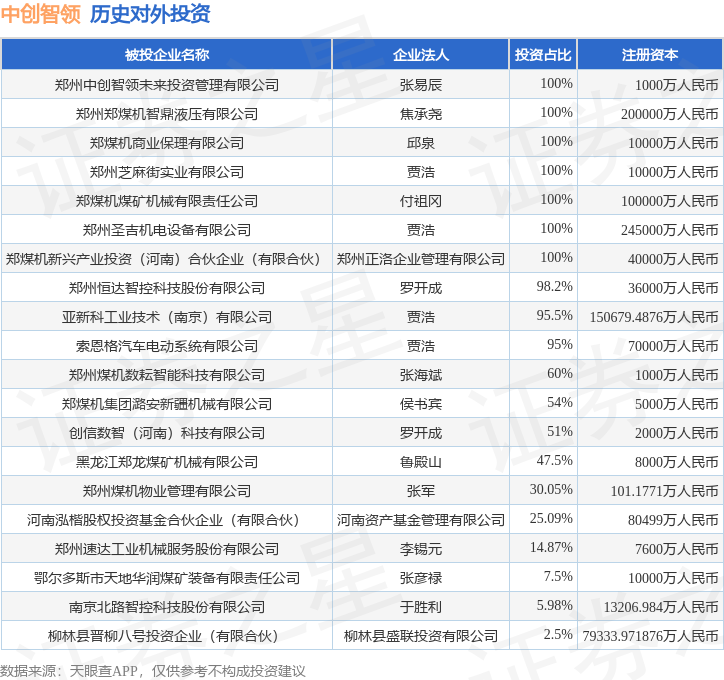 中创智领 历史对外投资

| 被投企业名称 | 企业法人 | 投资占比 | 注册资本 |
|---|---|---|---|
| 郑州中创智领未来投资管理有限公司 | 张易辰 | 100% | 1000万人民币 |
| 郑州郑煤机智鼎液压有限公司 | 焦承尧 | 100% | 200000万人民币 |
| 郑煤机商业保理有限公司 | 邱泉 | 100% | 10000万人民币 |
| 郑州芝麻街实业有限公司 | 贾浩 | 100% | 10000万人民币 |
| 郑煤机煤矿机械有限责任公司 | 付祖冈 | 100% | 100000万人民币 |
| 郑州圣吉机电设备有限公司 | 贾浩 | 100% | 245000万人民币 |
| 郑煤机新兴产业投资（河南）合伙企业（有限合伙） | 郑州正洛企业管理有限公司 | 100% | 40000万人民币 |
| 郑州恒达智控科技股份有限公司 | 罗开成 | 98.2% | 36000万人民币 |
| 亚新科工业技术（南京）有限公司 | 贾浩 | 95.5% | 150679.4876万人民币 |
| 索恩格汽车电动系统有限公司 | 贾浩 | 95% | 70000万人民币 |
| 郑州煤机数耘智能科技有限公司 | 张海斌 | 60% | 1000万人民币 |
| 郑煤机集团潞安新疆机械有限公司 | 侯书宾 | 54% | 5000万人民币 |
| 创信数智（河南）科技有限公司 | 罗开成 | 51% | 2000万人民币 |
| 黑龙江郑龙煤矿机械有限公司 | 鲁殿山 | 47.5% | 8000万人民币 |
| 郑州煤机物业管理有限公司 | 张军 | 30.05% | 101.1771万人民币 |
| 河南泓楷股权投资基金合伙企业（有限合伙） | 河南资产基金管理有限公司 | 25.09% | 80499万人民币 |
| 郑州速达工业机械服务股份有限公司 | 李锡元 | 14.87% | 7600万人民币 |
| 鄂尔多斯市天地华润煤矿装备有限责任公司 | 张彦禄 | 7.5% | 10000万人民币 |
| 南京北路智控科技股份有限公司 | 于胜利 | 5.98% | 13206.984万人民币 |
| 柳林县晋柳八号投资企业（有限合伙） | 柳林县盛联投资有限公司 | 2.5% | 79333.971876万人民币 |

数据来源：天眼查APP，仅供参考不构成投资建议